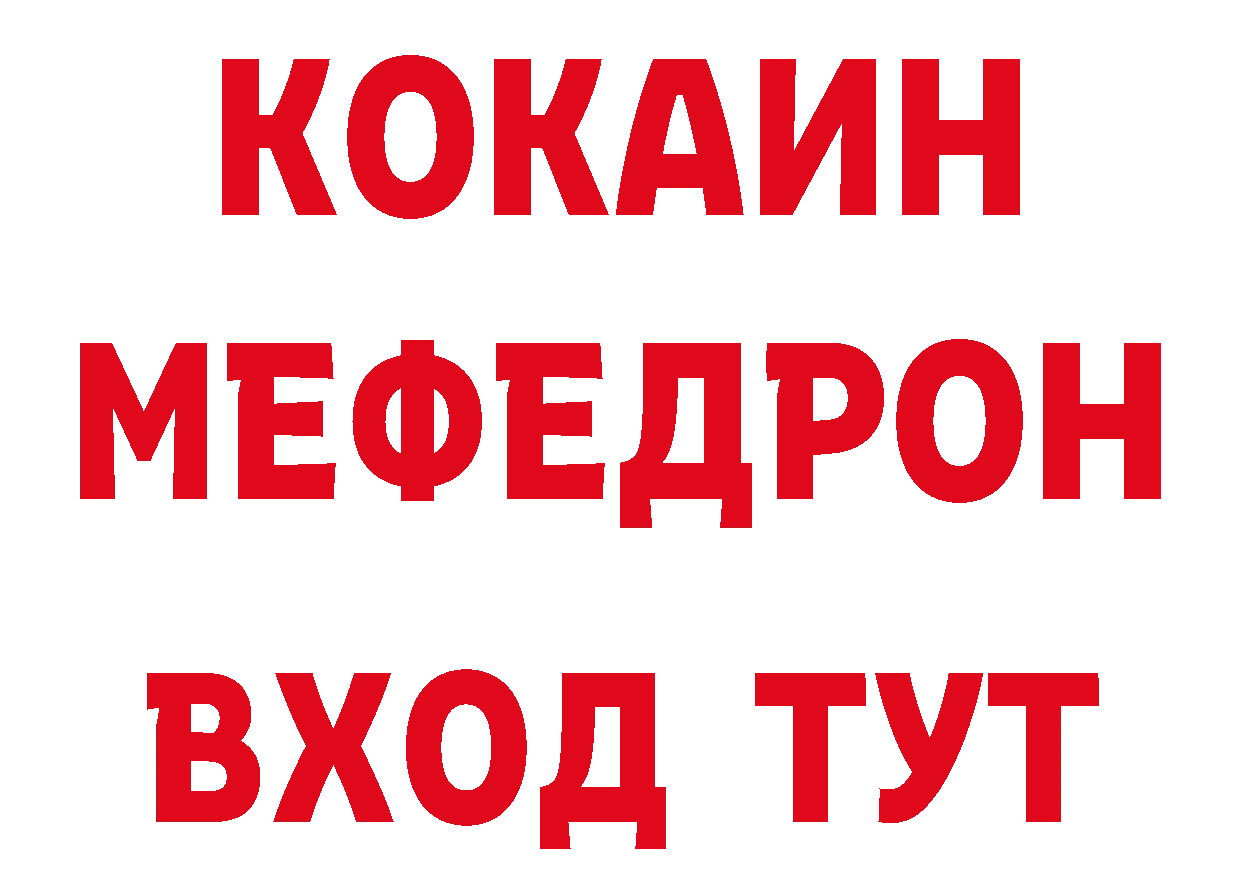 КОКАИН
МЕФЕДРОН
ВХОД ТУТ